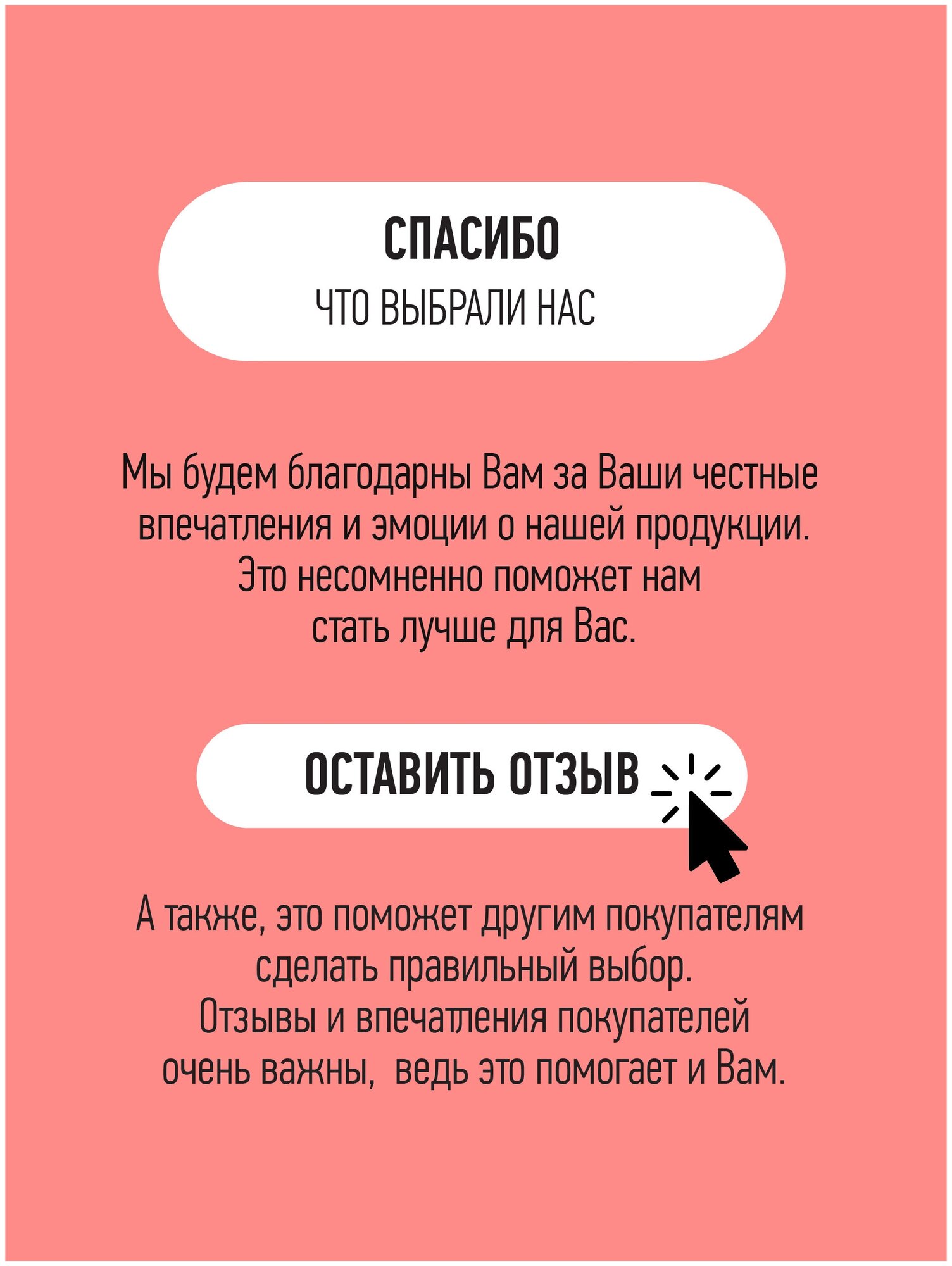 СПАСИБО
ЧТО ВЫБРАЛИ НАС

Мы будем благодарны Вам за Ваши честные впечатления и эмоции о нашей продукции. Это несомненно поможет нам стать лучше для Вас.

ОСТАВИТЬ ОТЗЫВ

А также, это поможет другим покупателям сделать правильный выбор. Отзывы и впечатления покупателей очень важны, ведь это помогает и Вам.